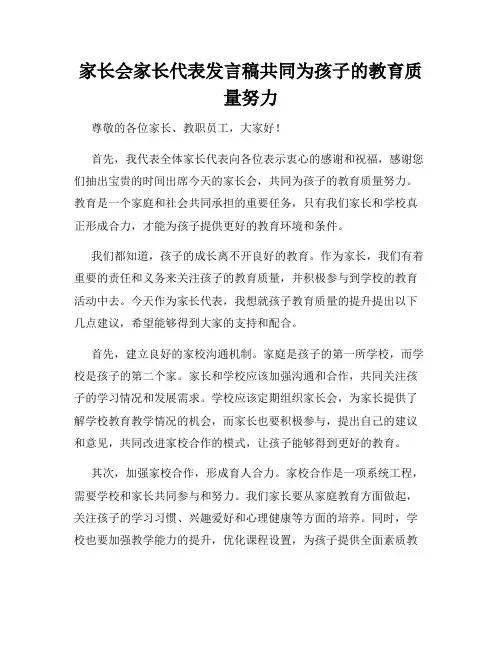 家长会家长代表发言稿共同为孩子的教育质量努力

尊敬的各位家长、教职员工，大家好！

首先，我代表全体家长代表向各位表示衷心的感谢和祝福，感谢您们抽出宝贵的时间出席今天的家长会，共同为孩子的教育质量努力。教育是一个家庭和社会共同承担的重要任务，只有我们家长和学校真正形成合力，才能为孩子提供更好的教育环境和条件。

我们都知道，孩子的成长离不开良好的教育。作为家长，我们有着重要的责任和义务来关注孩子的教育质量，并积极参与到学校的教育活动中去。今天作为家长代表，我想就孩子教育质量的提升提出以下几点建议，希望能够得到大家的支持和配合。

首先，建立良好的家校沟通机制。家庭是孩子的第一所学校，而学校是孩子的第二个家。家长和学校应该加强沟通和合作，共同关注孩子的学习情况和发展需求。学校应该定期组织家长会，为家长提供了解学校教育教学情况的机会，而家长也要积极参与，提出自己的建议和意见，共同改进家校合作的模式，让孩子能够得到更好的教育。

其次，加强家校合作，形成育人合力。家校合作是一项系统工程，需要学校和家长共同参与和努力。我们家长要从家庭教育方面做起，关注孩子的学习习惯、兴趣爱好和心理健康等方面的培养。同时，学校也要加强教学能力的提升，优化课程设置，为孩子提供全面素质教